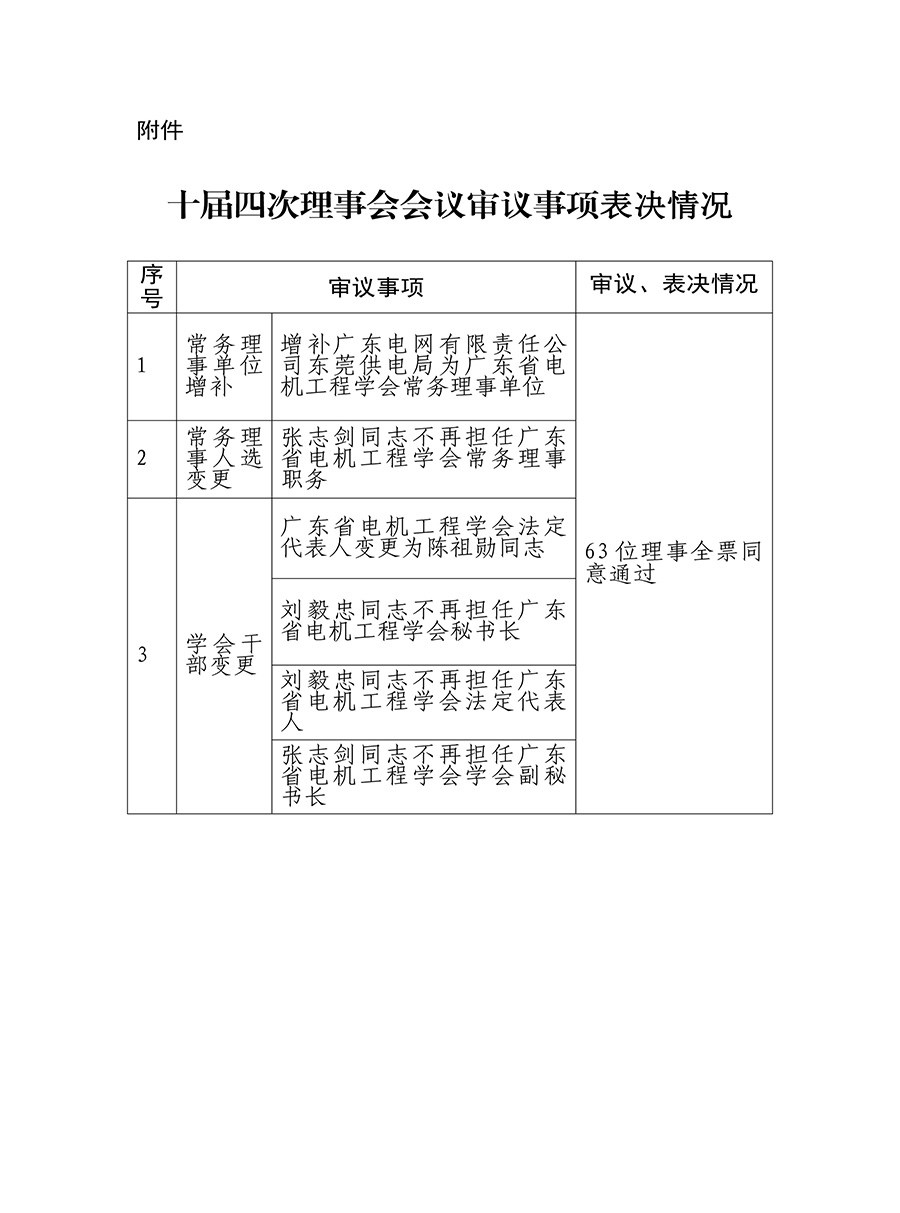 附件

十届四次理事会会议审议事项表决情况

| 序号 | 审议事项 | | 审议、表决情况 |
|---|---|---|---|
| 1 | 常务理事单位增补 | 增补广东电网有限责任公司东莞供电局为广东省电机工程学会常务理事单位 | 63位理事全票同意通过 |
| 2 | 常务理事人选变更 | 张志剑同志不再担任广东省电机工程学会常务理事职务 | |
| 3 | 学会干部变更 | 广东省电机工程学会法定代表人变更为陈祖勋同志 | |
| | | 刘毅忠同志不再担任广东省电机工程学会秘书长 | |
| | | 刘毅忠同志不再担任广东省电机工程学会法定代表人 | |
| | | 张志剑同志不再担任广东省电机工程学会学会副秘书长 | |